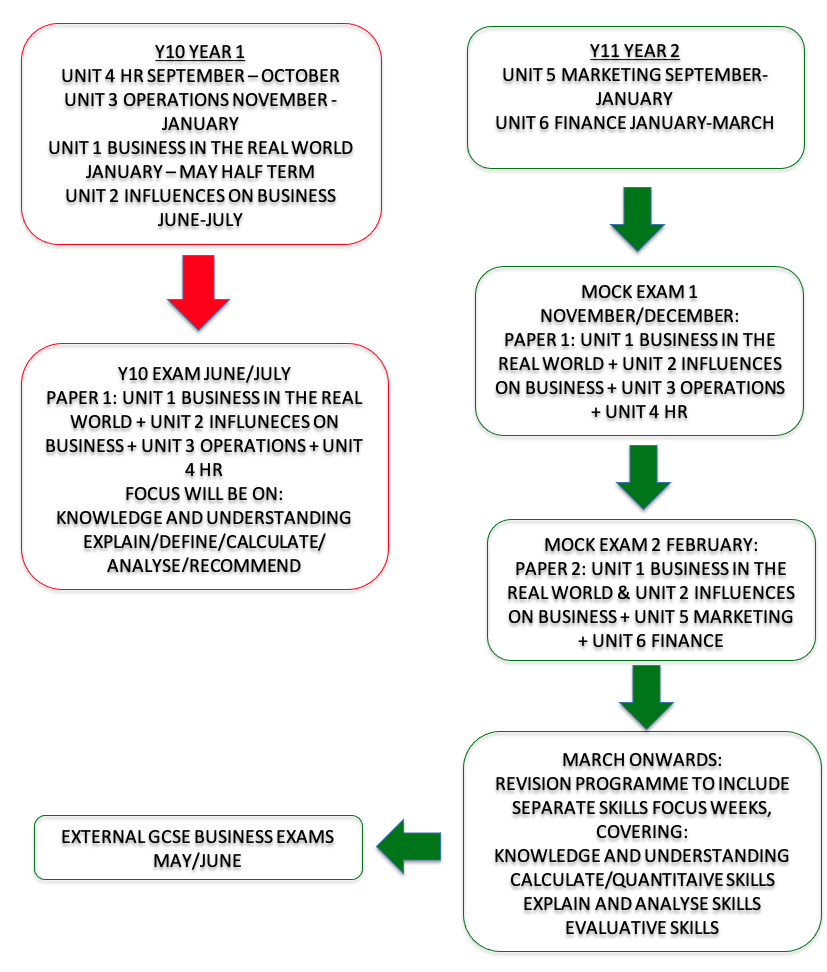 Y10 YEAR 1
UNIT 4 HR SEPTEMBER – OCTOBER
UNIT 3 OPERATIONS NOVEMBER - JANUARY
UNIT 1 BUSINESS IN THE REAL WORLD JANUARY – MAY HALF TERM
UNIT 2 INFLUENCES ON BUSINESS JUNE-JULY

Y10 EXAM JUNE/JULY
PAPER 1: UNIT 1 BUSINESS IN THE REAL WORLD + UNIT 2 INFLUNECES ON BUSINESS + UNIT 3 OPERATIONS + UNIT 4 HR
FOCUS WILL BE ON:
KNOWLEDGE AND UNDERSTANDING
EXPLAIN/DEFINE/CALCULATE/ ANALYSE/RECOMMEND

Y11 YEAR 2
UNIT 5 MARKETING SEPTEMBER-JANUARY
UNIT 6 FINANCE JANUARY-MARCH

MOCK EXAM 1
NOVEMBER/DECEMBER:
PAPER 1: UNIT 1 BUSINESS IN THE REAL WORLD + UNIT 2 INFLUENCES ON BUSINESS + UNIT 3 OPERATIONS + UNIT 4 HR

MOCK EXAM 2 FEBRUARY:
PAPER 2: UNIT 1 BUSINESS IN THE REAL WORLD & UNIT 2 INFLUENCES ON BUSINESS + UNIT 5 MARKETING + UNIT 6 FINANCE

MARCH ONWARDS:
REVISION PROGRAMME TO INCLUDE SEPARATE SKILLS FOCUS WEEKS, COVERING:
KNOWLEDGE AND UNDERSTANDING
CALCULATE/QUANTITAIVE SKILLS
EXPLAIN AND ANALYSE SKILLS
EVALUATIVE SKILLS

EXTERNAL GCSE BUSINESS EXAMS MAY/JUNE